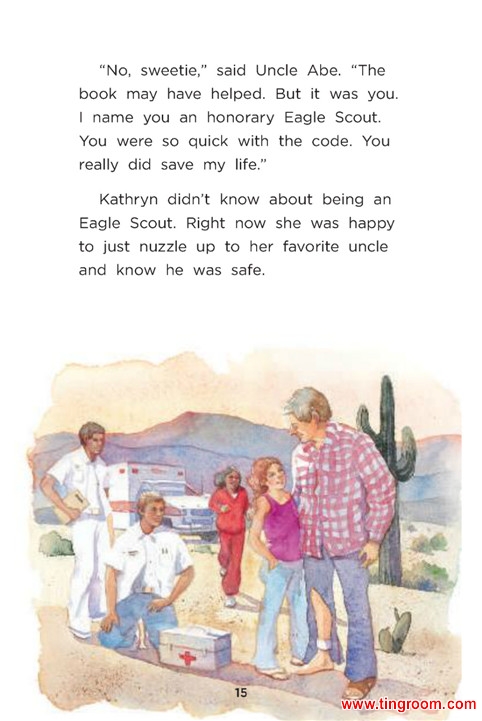 "No, sweetie," said Uncle Abe. "The book may have helped. But it was you. I name you an honorary Eagle Scout. You were so quick with the code. You really did save my life."

Kathryn didn't know about being an Eagle Scout. Right now she was happy to just nuzzle up to her favorite uncle and know he was safe.

15

www.tingroom.com